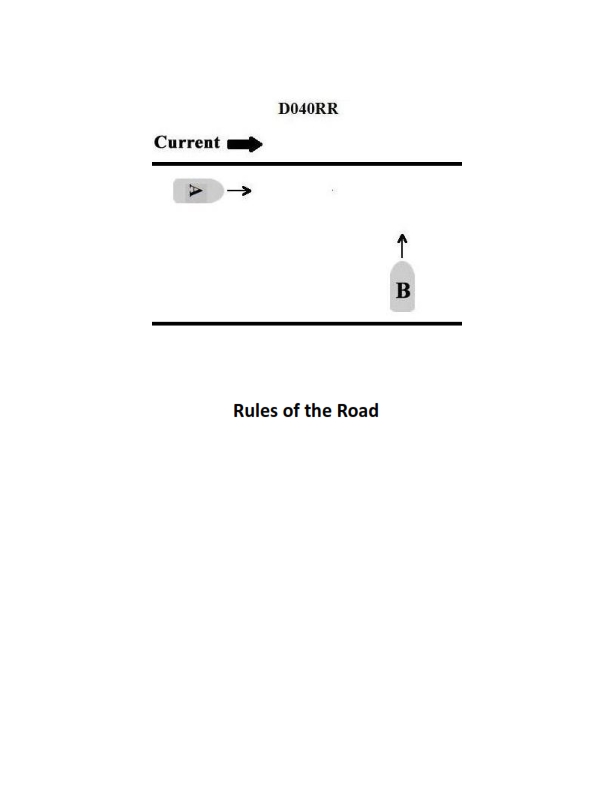 D040RR

Current

A

B

Rules of the Road